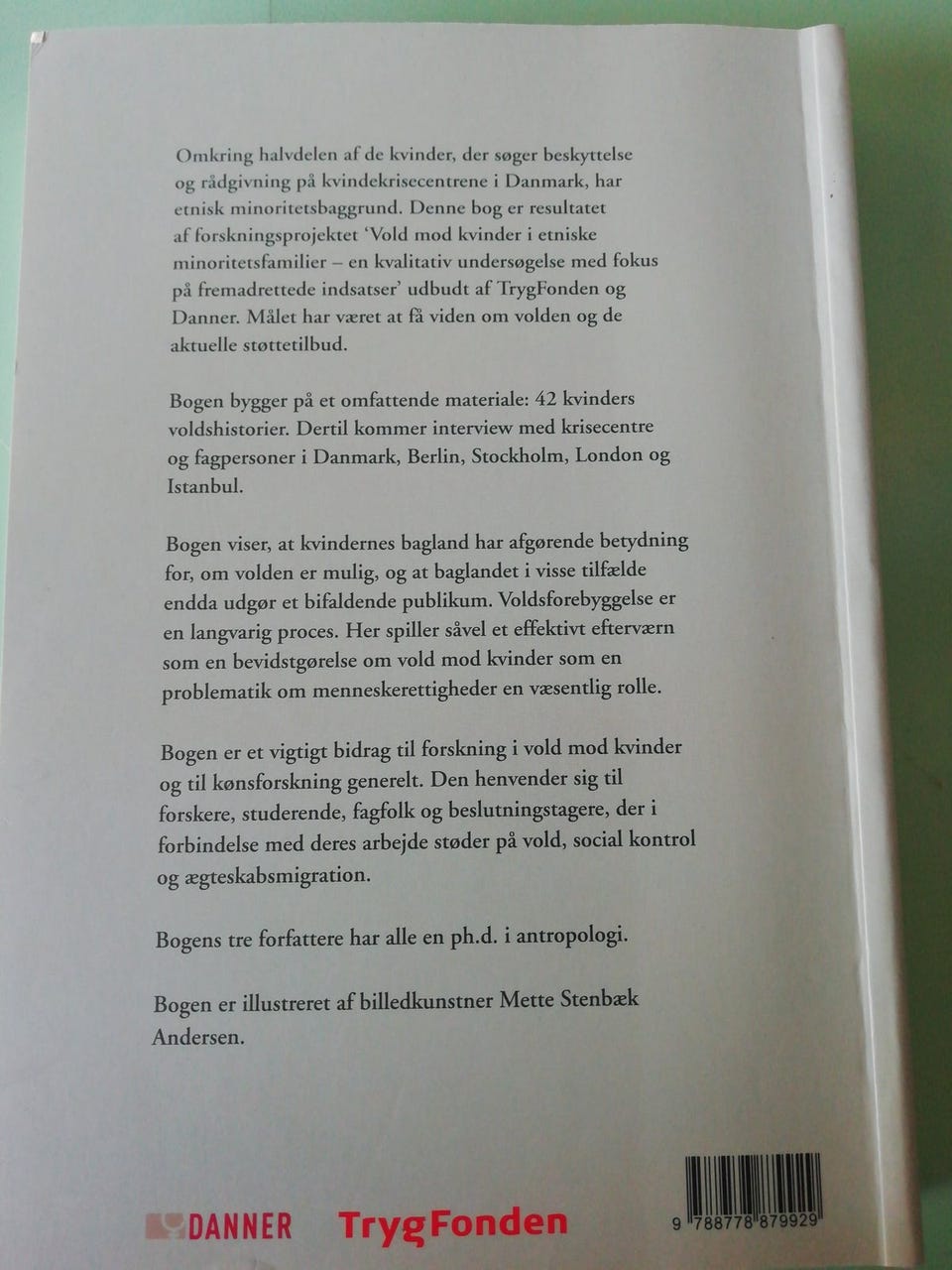 Omkring halvdelen af de kvinder, der søger beskyttelse og rådgivning på kvindekrisecentrene i Danmark, har etnisk minoritetsbaggrund. Denne bog er resultatet af forskningsprojektet 'Vold mod kvinder i etniske minoritetsfamilier – en kvalitativ undersøgelse med fokus på fremadrettede indsatser' udbudt af TrygFonden og Danner. Målet har været at få viden om volden og de aktuelle støttetilbud.

Bogen bygger på et omfattende materiale: 42 kvinders voldshistorier. Dertil kommer interview med krisecentre og fagpersoner i Danmark, Berlin, Stockholm, London og Istanbul.

Bogen viser, at kvindernes bagland har afgørende betydning for, om volden er mulig, og at baglandet i visse tilfælde endda udgør et bifaldende publikum. Voldsforebyggelse er en langvarig proces. Her spiller såvel et effektivt efterværn som en bevidstgørelse om vold mod kvinder som en problematik om menneskerettigheder en væsentlig rolle.

Bogen er et vigtigt bidrag til forskning i vold mod kvinder og til kønsforskning generelt. Den henvender sig til forskere, studerende, fagfolk og beslutningstagere, der i forbindelse med deres arbejde støder på vold, social kontrol og ægteskabsmigration.

Bogens tre forfattere har alle en ph.d. i antropologi.

Bogen er illustreret af billedkunstner Mette Stenbæk Andersen.

DANNER TrygFonden

9 788778 879929